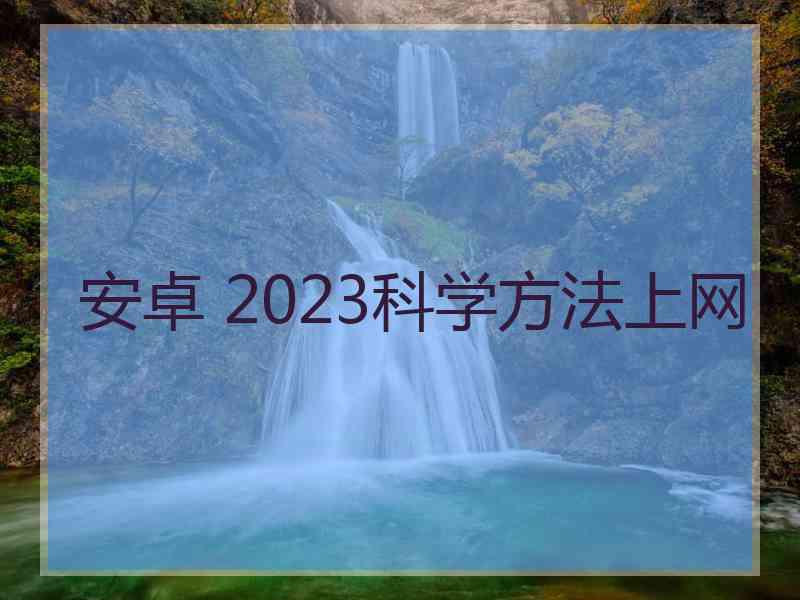 安卓 2023科学方法上网